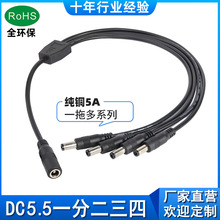 十年行业经验

RoHS
全环保

纯铜5A
一拖多系列

DC5.5一分二三四

厂家直营
欢迎定制